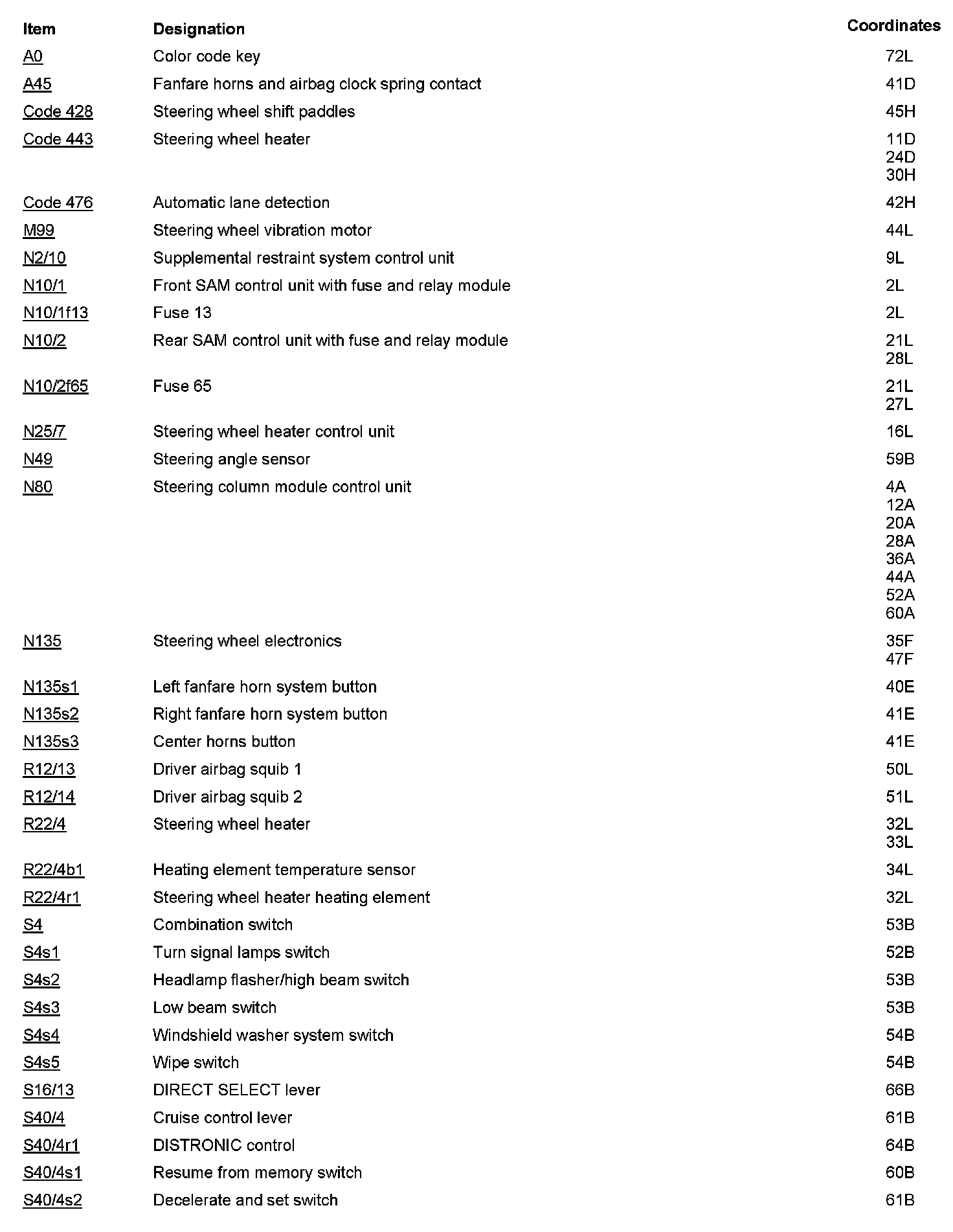 | Item | Designation | Coordinates |
|---|---|---|
| A0 | Color code key | 72L |
| A45 | Fanfare horns and airbag clock spring contact | 41D |
| Code 428 | Steering wheel shift paddles | 45H |
| Code 443 | Steering wheel heater | 11D 24D 30H |
| Code 476 | Automatic lane detection | 42H |
| M99 | Steering wheel vibration motor | 44L |
| N2/10 | Supplemental restraint system control unit | 9L |
| N10/1 | Front SAM control unit with fuse and relay module | 2L |
| N10/1f13 | Fuse 13 | 2L |
| N10/2 | Rear SAM control unit with fuse and relay module | 21L 28L |
| N10/2f65 | Fuse 65 | 21L 27L |
| N25/7 | Steering wheel heater control unit | 16L |
| N49 | Steering angle sensor | 59B |
| N80 | Steering column module control unit | 4A 12A 20A 28A 36A 44A 52A 60A |
| N135 | Steering wheel electronics | 35F 47F |
| N135s1 | Left fanfare horn system button | 40E |
| N135s2 | Right fanfare horn system button | 41E |
| N135s3 | Center horns button | 41E |
| R12/13 | Driver airbag squib 1 | 50L |
| R12/14 | Driver airbag squib 2 | 51L |
| R22/4 | Steering wheel heater | 32L 33L |
| R22/4b1 | Heating element temperature sensor | 34L |
| R22/4r1 | Steering wheel heater heating element | 32L |
| S4 | Combination switch | 53B |
| S4s1 | Turn signal lamps switch | 52B |
| S4s2 | Headlamp flasher/high beam switch | 53B |
| S4s3 | Low beam switch | 53B |
| S4s4 | Windshield washer system switch | 54B |
| S4s5 | Wipe switch | 54B |
| S16/13 | DIRECT SELECT lever | 66B |
| S40/4 | Cruise control lever | 61B |
| S40/4r1 | DISTRONIC control | 64B |
| S40/4s1 | Resume from memory switch | 60B |
| S40/4s2 | Decelerate and set switch | 61B |